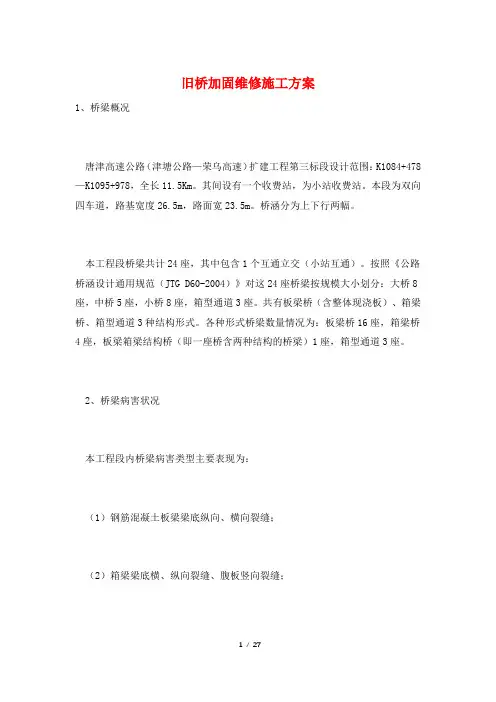 旧桥加固维修施工方案

1、桥梁概况

唐津高速公路（津塘公路—荣乌高速）扩建工程第三标段设计范围：K1084+478—K1095+978，全长 11.5Km。其间设有一个收费站，为小站收费站。本段为双向四车道，路基宽度 26.5m，路面宽 23.5m。桥涵分为上下行两幅。

本工程段桥梁共计 24 座，其中包含 1 个互通立交（小站互通）。按照《公路桥涵设计通用规范（JTG D60-2004）》对这 24 座桥梁按规模大小划分：大桥 8 座，中桥 5 座，小桥 8 座，箱型通道 3 座。共有板梁桥（含整体现浇板）、箱梁桥、箱型通道 3 种结构形式。各种形式桥梁数量情况为：板梁桥 16 座，箱梁桥 4 座，板梁箱梁结构桥（即一座桥含两种结构的桥梁）1 座，箱型通道 3 座。

2、桥梁病害状况

本工程段内桥梁病害类型主要表现为：

（1）钢筋混凝土板梁梁底纵向、横向裂缝；

（2）箱梁梁底横、纵向裂缝、腹板竖向裂缝；

1 / 27